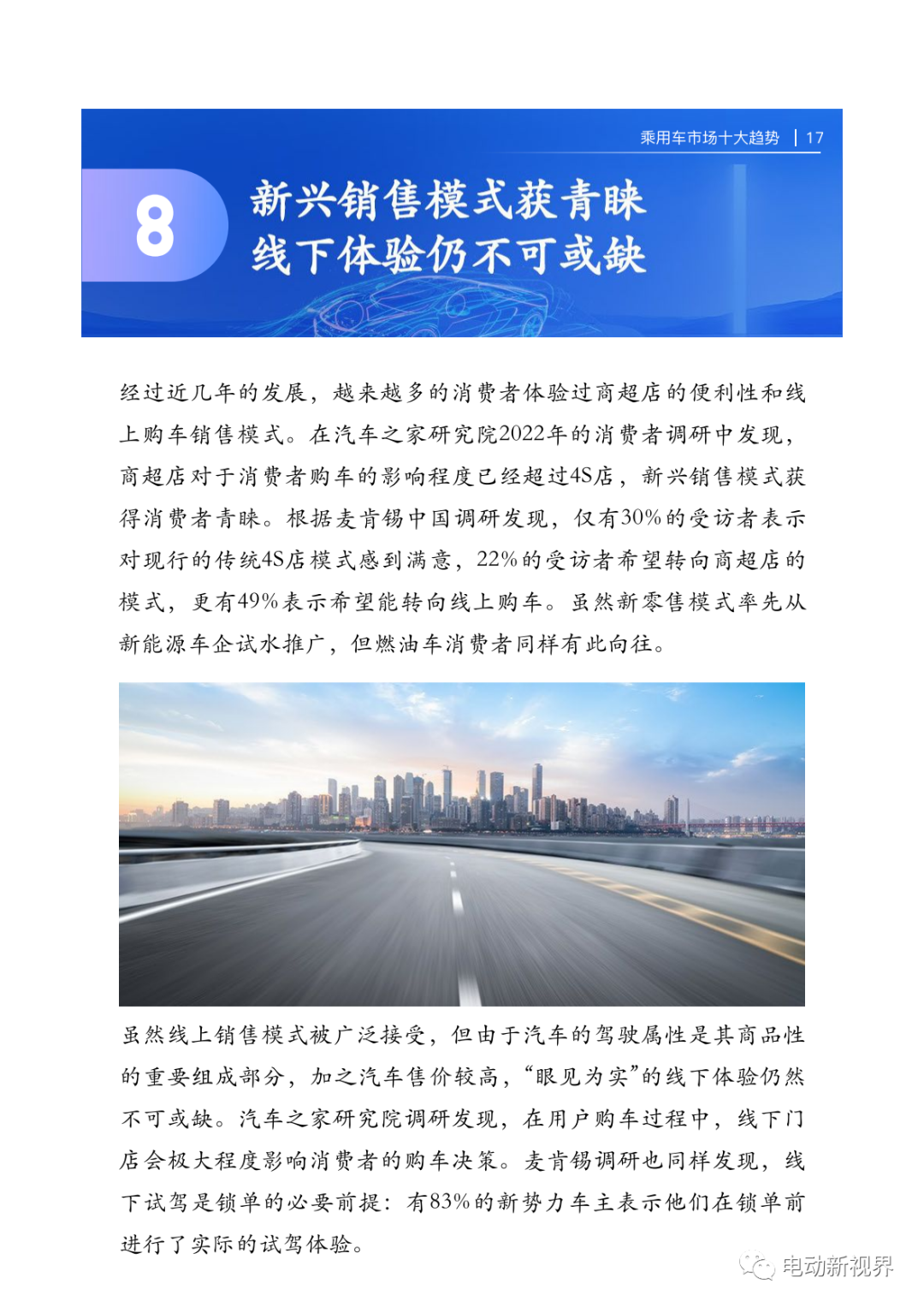 乘用车市场十大趋势 | 17

8

新兴销售模式获青睐
线下体验仍不可或缺

经过近几年的发展，越来越多的消费者体验过商超店的便利性和线上购车销售模式。在汽车之家研究院2022年的消费者调研中发现，商超店对于消费者购车的影响程度已经超过4S店，新兴销售模式获得消费者青睐。根据麦肯锡中国调研发现，仅有30%的受访者表示对现行的传统4S店模式感到满意，22%的受访者希望转向商超店的模式，更有49%表示希望能转向线上购车。虽然新零售模式率先从新能源车企试水推广，但燃油车消费者同样有此向往。

虽然线上销售模式被广泛接受，但由于汽车的驾驶属性是其商品性的重要组成部分，加之汽车售价较高，“眼见为实”的线下体验仍然不可或缺。汽车之家研究院调研发现，在用户购车过程中，线下门店会极大程度影响消费者的购车决策。麦肯锡调研也同样发现，线下试驾是锁单的必要前提：有83%的新势力车主表示他们在锁单前进行了实际的试驾体验。

电动新视界